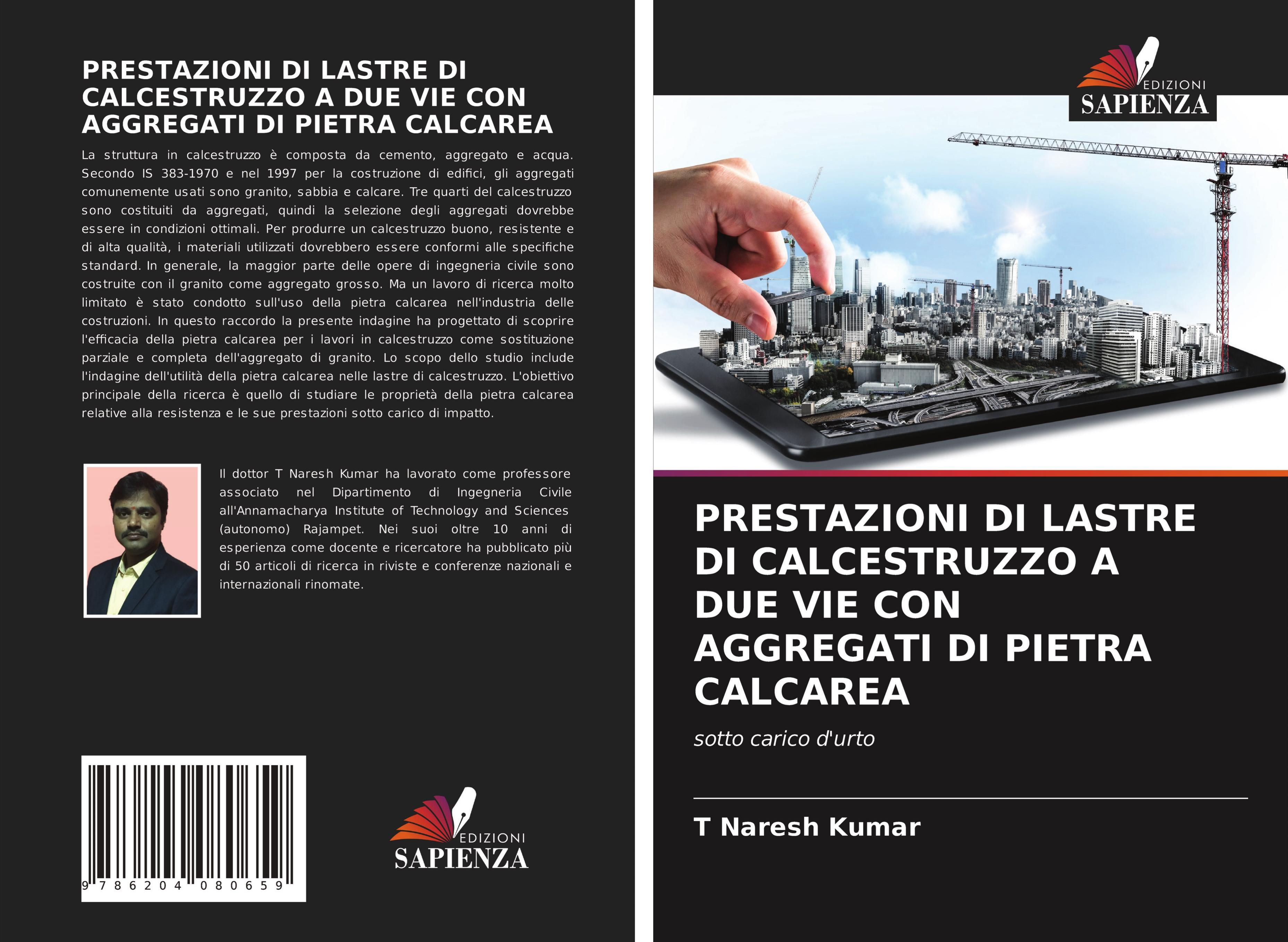 PRESTAZIONI DI LASTRE DI CALCESTRUZZO A DUE VIE CON AGGREGATI DI PIETRA CALCAREA

La struttura in calcestruzzo è composta da cemento, aggregato e acqua. Secondo IS 383-1970 e nel 1997 per la costruzione di edifici, gli aggregati comunemente usati sono granito, sabbia e calcare. Tre quarti del calcestruzzo sono costituiti da aggregati, quindi la selezione degli aggregati dovrebbe essere in condizioni ottimali. Per produrre un calcestruzzo buono, resistente e di alta qualità, i materiali utilizzati dovrebbero essere conformi alle specifiche standard. In generale, la maggior parte delle opere di ingegneria civile sono costruite con il granito come aggregato grosso. Ma un lavoro di ricerca molto limitato è stato condotto sull'uso della pietra calcarea nell'industria delle costruzioni. In questo raccordo la presente indagine ha progettato di scoprire l'efficacia della pietra calcarea per i lavori in calcestruzzo come sostituzione parziale e completa dell'aggregato di granito. Lo scopo dello studio include l'indagine dell'utilità della pietra calcarea nelle lastre di calcestruzzo. L'obiettivo principale della ricerca è quello di studiare le proprietà della pietra calcarea relative alla resistenza e le sue prestazioni sotto carico di impatto.

Il dottor T Naresh Kumar ha lavorato come professore associato nel Dipartimento di Ingegneria Civile all'Annamacharya Institute of Technology and Sciences (autonomo) Rajampet. Nei suoi oltre 10 anni di esperienza come docente e ricercatore ha pubblicato più di 50 articoli di ricerca in riviste e conferenze nazionali e internazionali rinomate.

9 786204 080659

EDIZIONI
SAPIENZA

EDIZIONI
SAPIENZA

PRESTAZIONI DI LASTRE DI CALCESTRUZZO A DUE VIE CON AGGREGATI DI PIETRA CALCAREA

sotto carico d'urto

T Naresh Kumar